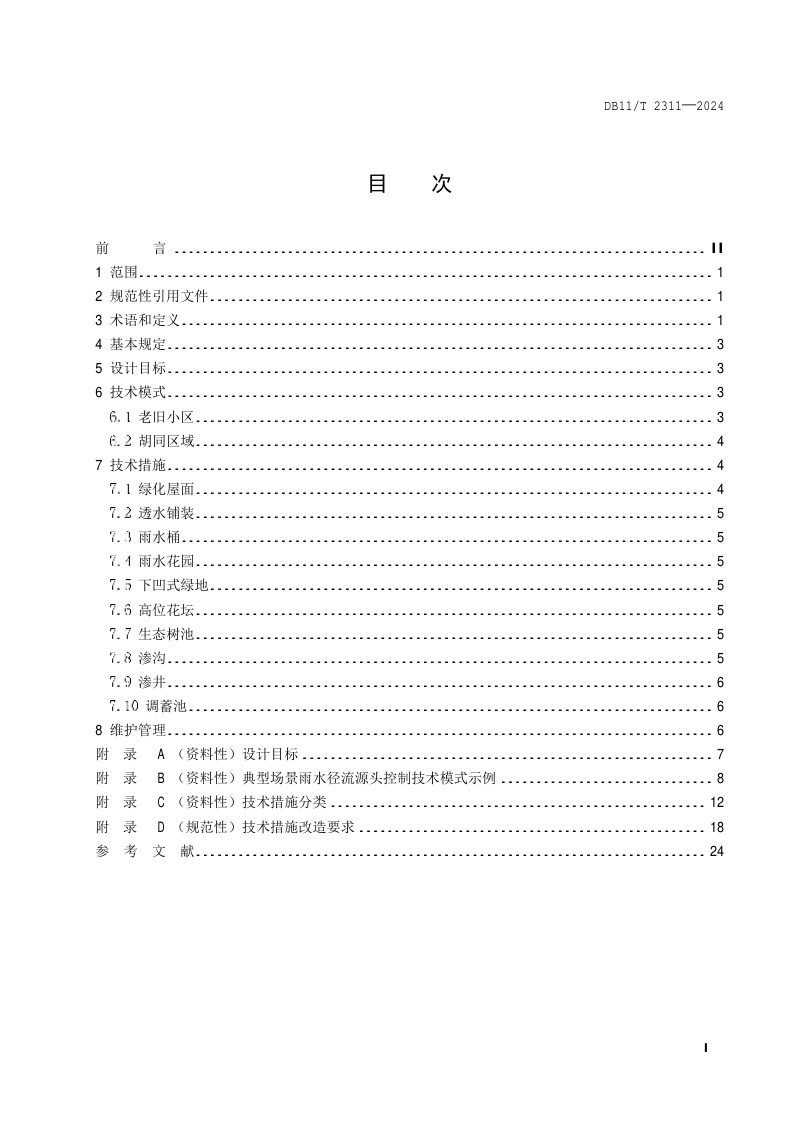 DB11/T 2311—2024

目 次

前 言 II
1 范围 1
2 规范性引用文件 1
3 术语和定义 1
4 基本规定 3
5 设计目标 3
6 技术模式 3
6.1 老旧小区 3
6.2 胡同区域 4
7 技术措施 4
7.1 绿化屋面 4
7.2 透水铺装 5
7.3 雨水桶 5
7.4 雨水花园 5
7.5 下凹式绿地 5
7.6 高位花坛 5
7.7 生态树池 5
7.8 渗沟 5
7.9 渗井 6
7.10 调蓄池 6
8 维护管理 6
附 录 A（资料性）设计目标 7
附 录 B（资料性）典型场景雨水径流源头控制技术模式示例 8
附 录 C（资料性）技术措施分类 12
附 录 D（规范性）技术措施改造要求 18
参 考 文 献 24

I